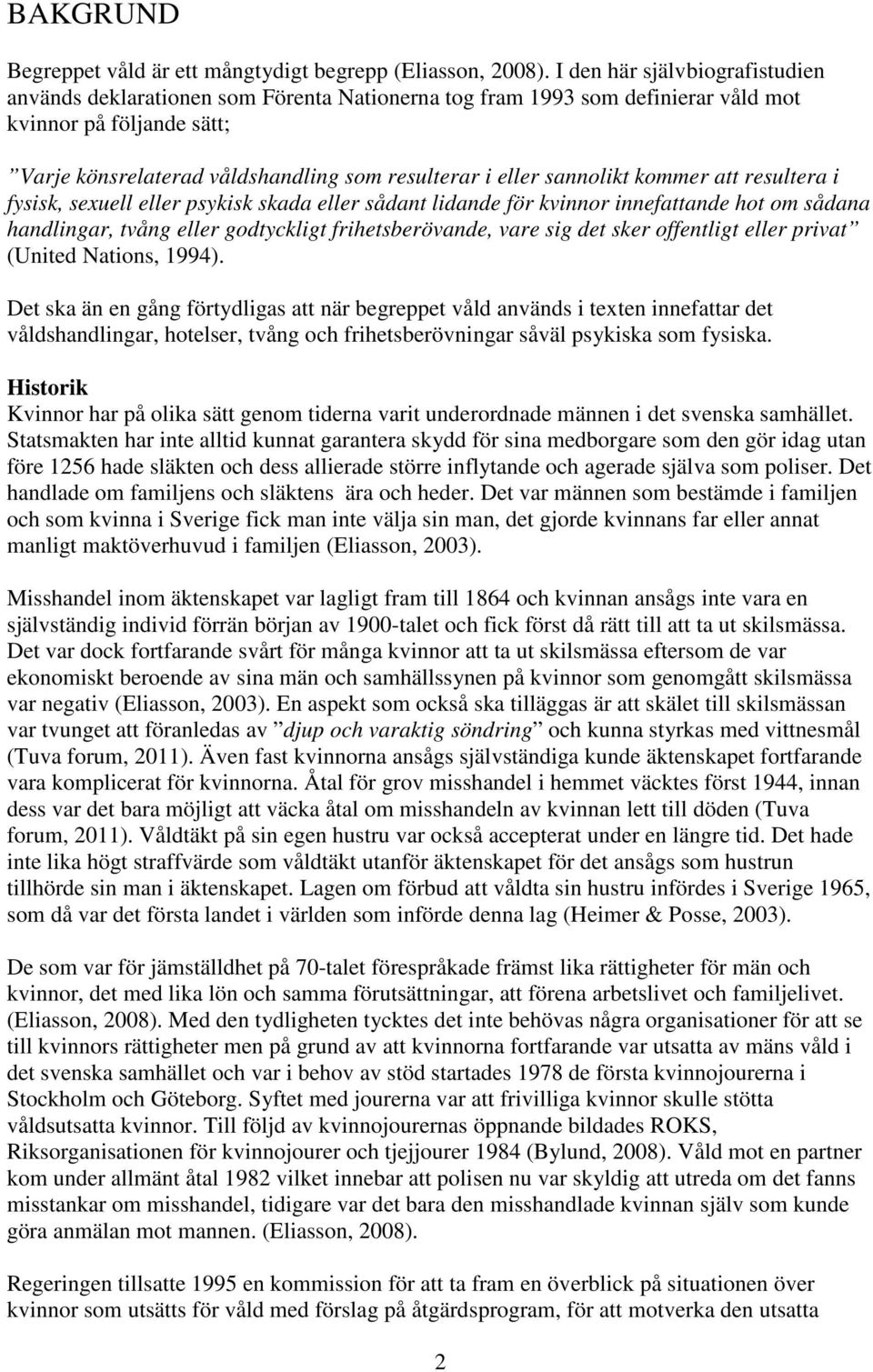 BAKGRUND

Begreppet våld är ett mångtydigt begrepp (Eliasson, 2008). I den här självbiografistudien används deklarationen som Förenta Nationerna tog fram 1993 som definierar våld mot kvinnor på följande sätt;

”Varje könsrelaterad våldshandling som resulterar i eller sannolikt kommer att resultera i fysisk, sexuell eller psykisk skada eller sådant lidande för kvinnor innefattande hot om sådana handlingar, tvång eller godtyckligt frihetsberövande, vare sig det sker offentligt eller privat” (United Nations, 1994).

Det ska än en gång förtydligas att när begreppet våld används i texten innefattar det våldshandlingar, hotelser, tvång och frihetsberövningar såväl psykiska som fysiska.

Historik
Kvinnor har på olika sätt genom tiderna varit underordnade männen i det svenska samhället. Statsmakten har inte alltid kunnat garantera skydd för sina medborgare som den gör idag utan före 1256 hade släkten och dess allierade större inflytande och agerade själva som poliser. Det handlade om familjens och släktens ära och heder. Det var männen som bestämde i familjen och som kvinna i Sverige fick man inte välja sin man, det gjorde kvinnans far eller annat manligt maktöverhuvud i familjen (Eliasson, 2003).

Misshandel inom äktenskapet var lagligt fram till 1864 och kvinnan ansågs inte vara en självständig individ förrän början av 1900-talet och fick först då rätt till att ta ut skilsmässa. Det var dock fortfarande svårt för många kvinnor att ta ut skilsmässa eftersom de var ekonomiskt beroende av sina män och samhällssynen på kvinnor som genomgått skilsmässa var negativ (Eliasson, 2003). En aspekt som också ska tilläggas är att skälet till skilsmässan var tvunget att föranledas av ”djup och varaktig söndring” och kunna styrkas med vittnesmål (Tuva forum, 2011). Även fast kvinnorna ansågs självständiga kunde äktenskapet fortfarande vara komplicerat för kvinnorna. Åtal för grov misshandel i hemmet väcktes först 1944, innan dess var det bara möjligt att väcka åtal om misshandeln av kvinnan lett till döden (Tuva forum, 2011). Våldtäkt på sin egen hustru var också accepterat under en längre tid. Det hade inte lika högt straffvärde som våldtäkt utanför äktenskapet för det ansågs som hustrun tillhörde sin man i äktenskapet. Lagen om förbud att våldta sin hustru infördes i Sverige 1965, som då var det första landet i världen som införde denna lag (Heimer & Posse, 2003).

De som var för jämställdhet på 70-talet förespråkade främst lika rättigheter för män och kvinnor, det med lika lön och samma förutsättningar, att förena arbetslivet och familjelivet. (Eliasson, 2008). Med den tydligheten tycktes det inte behövas några organisationer för att se till kvinnors rättigheter men på grund av att kvinnorna fortfarande var utsatta av mäns våld i det svenska samhället och var i behov av stöd startades 1978 de första kvinnojourerna i Stockholm och Göteborg. Syftet med jourerna var att frivilliga kvinnor skulle stötta våldsutsatta kvinnor. Till följd av kvinnojourernas öppnande bildades ROKS, Riksorganisationen för kvinnojourer och tjejjourer 1984 (Bylund, 2008). Våld mot en partner kom under allmänt åtal 1982 vilket innebar att polisen nu var skyldig att utreda om det fanns misstankar om misshandel, tidigare var det bara den misshandlade kvinnan själv som kunde göra anmälan mot mannen. (Eliasson, 2008).

Regeringen tillsatte 1995 en kommission för att ta fram en överblick på situationen över kvinnor som utsätts för våld med förslag på åtgärdsprogram, för att motverka den utsatta

2